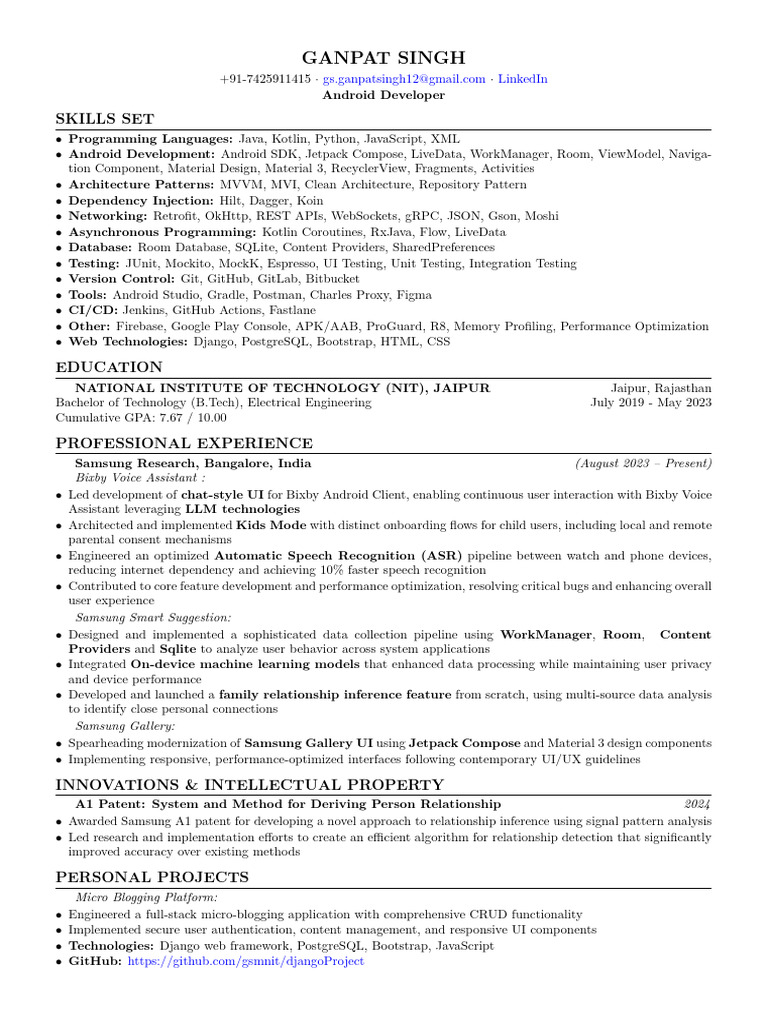 GANPAT SINGH

+91-7425911415 · gs.ganpatsingh12@gmail.com · LinkedIn
Android Developer

SKILLS SET

• Programming Languages: Java, Kotlin, Python, JavaScript, XML
• Android Development: Android SDK, Jetpack Compose, LiveData, WorkManager, Room, ViewModel, Navigation Component, Material Design, Material 3, RecyclerView, Fragments, Activities
• Architecture Patterns: MVVM, MVI, Clean Architecture, Repository Pattern
• Dependency Injection: Hilt, Dagger, Koin
• Networking: Retrofit, OkHttp, REST APIs, WebSockets, gRPC, JSON, Gson, Moshi
• Asynchronous Programming: Kotlin Coroutines, RxJava, Flow, LiveData
• Database: Room Database, SQLite, Content Providers, SharedPreferences
• Testing: JUnit, Mockito, MockK, Espresso, UI Testing, Unit Testing, Integration Testing
• Version Control: Git, GitHub, GitLab, Bitbucket
• Tools: Android Studio, Gradle, Postman, Charles Proxy, Figma
• CI/CD: Jenkins, GitHub Actions, Fastlane
• Other: Firebase, Google Play Console, APK/AAB, ProGuard, R8, Memory Profiling, Performance Optimization
• Web Technologies: Django, PostgreSQL, Bootstrap, HTML, CSS

EDUCATION

NATIONAL INSTITUTE OF TECHNOLOGY (NIT), JAIPUR Jaipur, Rajasthan
Bachelor of Technology (B.Tech), Electrical Engineering July 2019 - May 2023
Cumulative GPA: 7.67 / 10.00

PROFESSIONAL EXPERIENCE

Samsung Research, Bangalore, India (August 2023 – Present)
Bixby Voice Assistant :
• Led development of chat-style UI for Bixby Android Client, enabling continuous user interaction with Bixby Voice Assistant leveraging LLM technologies
• Architected and implemented Kids Mode with distinct onboarding flows for child users, including local and remote parental consent mechanisms
• Engineered an optimized Automatic Speech Recognition (ASR) pipeline between watch and phone devices, reducing internet dependency and achieving 10% faster speech recognition
• Contributed to core feature development and performance optimization, resolving critical bugs and enhancing overall user experience
Samsung Smart Suggestion:
• Designed and implemented a sophisticated data collection pipeline using WorkManager, Room, Content Providers and Sqlite to analyze user behavior across system applications
• Integrated On-device machine learning models that enhanced data processing while maintaining user privacy and device performance
• Developed and launched a family relationship inference feature from scratch, using multi-source data analysis to identify close personal connections
Samsung Gallery:
• Spearheading modernization of Samsung Gallery UI using Jetpack Compose and Material 3 design components
• Implementing responsive, performance-optimized interfaces following contemporary UI/UX guidelines

INNOVATIONS & INTELLECTUAL PROPERTY

A1 Patent: System and Method for Deriving Person Relationship 2024
• Awarded Samsung A1 patent for developing a novel approach to relationship inference using signal pattern analysis
• Led research and implementation efforts to create an efficient algorithm for relationship detection that significantly improved accuracy over existing methods

PERSONAL PROJECTS

Micro Blogging Platform:
• Engineered a full-stack micro-blogging application with comprehensive CRUD functionality
• Implemented secure user authentication, content management, and responsive UI components
• Technologies: Django web framework, PostgreSQL, Bootstrap, JavaScript
• GitHub: https://github.com/gsmnit/djangoProject